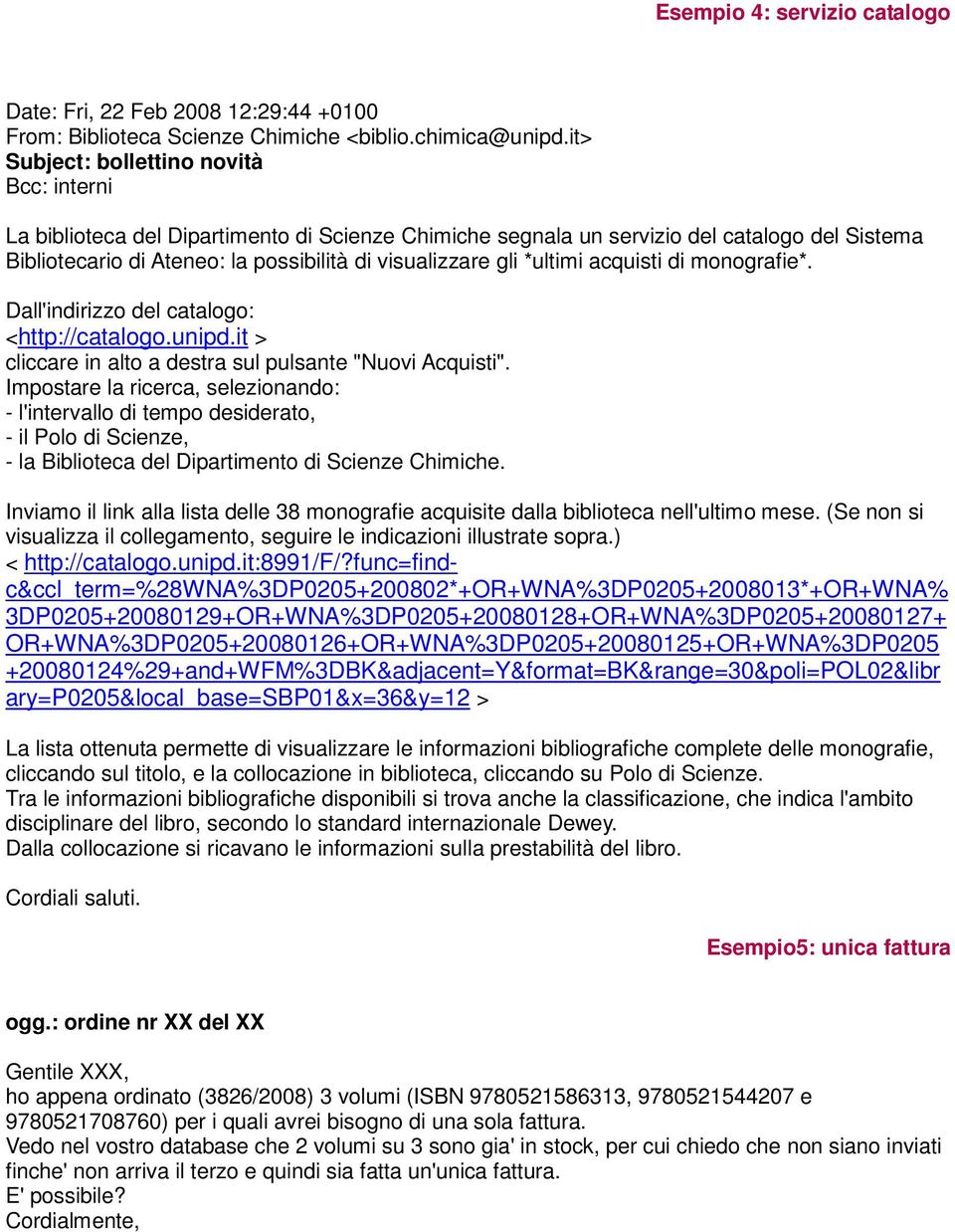 Esempio 4: servizio catalogo

Date: Fri, 22 Feb 2008 12:29:44 +0100
From: Biblioteca Scienze Chimiche <biblio.chimica@unipd.it>
Subject: bollettino novità
Bcc: interni

La biblioteca del Dipartimento di Scienze Chimiche segnala un servizio del catalogo del Sistema Bibliotecario di Ateneo: la possibilità di visualizzare gli *ultimi acquisti di monografie*.

Dall'indirizzo del catalogo:
<http://catalogo.unipd.it >
cliccare in alto a destra sul pulsante "Nuovi Acquisti".
Impostare la ricerca, selezionando:
- l'intervallo di tempo desiderato,
- il Polo di Scienze,
- la Biblioteca del Dipartimento di Scienze Chimiche.

Inviamo il link alla lista delle 38 monografie acquisite dalla biblioteca nell'ultimo mese. (Se non si visualizza il collegamento, seguire le indicazioni illustrate sopra.)
< http://catalogo.unipd.it:8991/F/?func=find-c&ccl_term=%28WNA%3DP0205+200802*+OR+WNA%3DP0205+2008013*+OR+WNA%3DP0205+20080129+OR+WNA%3DP0205+20080128+OR+WNA%3DP0205+20080127+OR+WNA%3DP0205+20080126+OR+WNA%3DP0205+20080125+OR+WNA%3DP0205+20080124%29+and+WFM%3DBK&adjacent=Y&format=BK&range=30&poli=POL02&library=P0205&local_base=SBP01&x=36&y=12 >

La lista ottenuta permette di visualizzare le informazioni bibliografiche complete delle monografie, cliccando sul titolo, e la collocazione in biblioteca, cliccando su Polo di Scienze.
Tra le informazioni bibliografiche disponibili si trova anche la classificazione, che indica l'ambito disciplinare del libro, secondo lo standard internazionale Dewey.
Dalla collocazione si ricavano le informazioni sulla prestabilità del libro.

Cordiali saluti.

Esempio5: unica fattura

ogg.: ordine nr XX del XX

Gentile XXX,
ho appena ordinato (3826/2008) 3 volumi (ISBN 9780521586313, 9780521544207 e 9780521708760) per i quali avrei bisogno di una sola fattura.
Vedo nel vostro database che 2 volumi su 3 sono gia' in stock, per cui chiedo che non siano inviati finche' non arriva il terzo e quindi sia fatta un'unica fattura.
E' possibile?
Cordialmente,